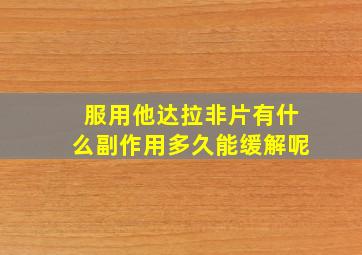 服用他达拉非片有什么副作用多久能缓解呢